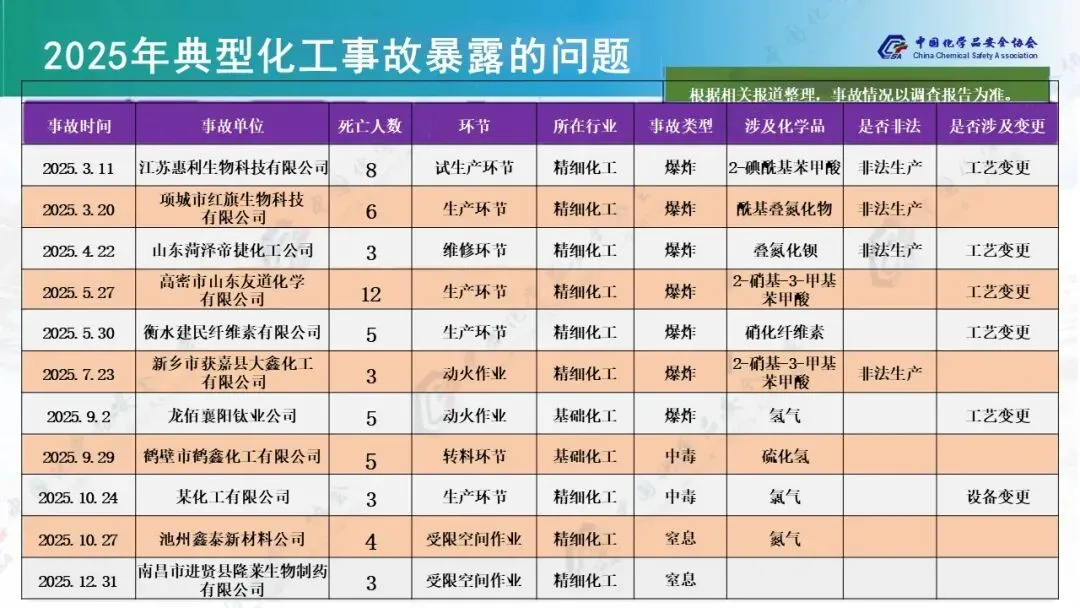 2025年典型化工事故暴露的问题

中国化学品安全协会
China Chemical Safety Association

根据相关报道整理，事故情况以调查报告为准。

| 事故时间 | 事故单位 | 死亡人数 | 环节 | 所在行业 | 事故类型 | 涉及化学品 | 是否非法 | 是否涉及变更 |
|---|---|---|---|---|---|---|---|---|
| 2025.3.11 | 江苏惠利生物科技有限公司 | 8 | 试生产环节 | 精细化工 | 爆炸 | 2-碘酰基苯甲酸 | 非法生产 | 工艺变更 |
| 2025.3.20 | 项城市红旗生物科技有限公司 | 6 | 生产环节 | 精细化工 | 爆炸 | 酰基叠氮化物 | 非法生产 | |
| 2025.4.22 | 山东菏泽帝捷化工公司 | 3 | 维修环节 | 精细化工 | 爆炸 | 叠氮化钡 | 非法生产 | 工艺变更 |
| 2025.5.27 | 高密市山东友道化学有限公司 | 12 | 生产环节 | 精细化工 | 爆炸 | 2-硝基-3-甲基苯甲酸 | | 工艺变更 |
| 2025.5.30 | 衡水建民纤维素有限公司 | 5 | 生产环节 | 精细化工 | 爆炸 | 硝化纤维素 | | 工艺变更 |
| 2025.7.23 | 新乡市获嘉县大鑫化工有限公司 | 3 | 动火作业 | 精细化工 | 爆炸 | 2-硝基-3-甲基苯甲酸 | 非法生产 | |
| 2025.9.2 | 龙佰襄阳钛业公司 | 5 | 动火作业 | 基础化工 | 爆炸 | 氢气 | | 工艺变更 |
| 2025.9.29 | 鹤壁市鹤鑫化工有限公司 | 5 | 转料环节 | 基础化工 | 中毒 | 硫化氢 | | |
| 2025.10.24 | 某化工有限公司 | 3 | 生产环节 | 精细化工 | 中毒 | 氯气 | | 设备变更 |
| 2025.10.27 | 池州鑫泰新材料公司 | 4 | 受限空间作业 | 精细化工 | 窒息 | 氮气 | | |
| 2025.12.31 | 南昌市进贤县隆莱生物制药有限公司 | 3 | 受限空间作业 | 精细化工 | 窒息 | | | |